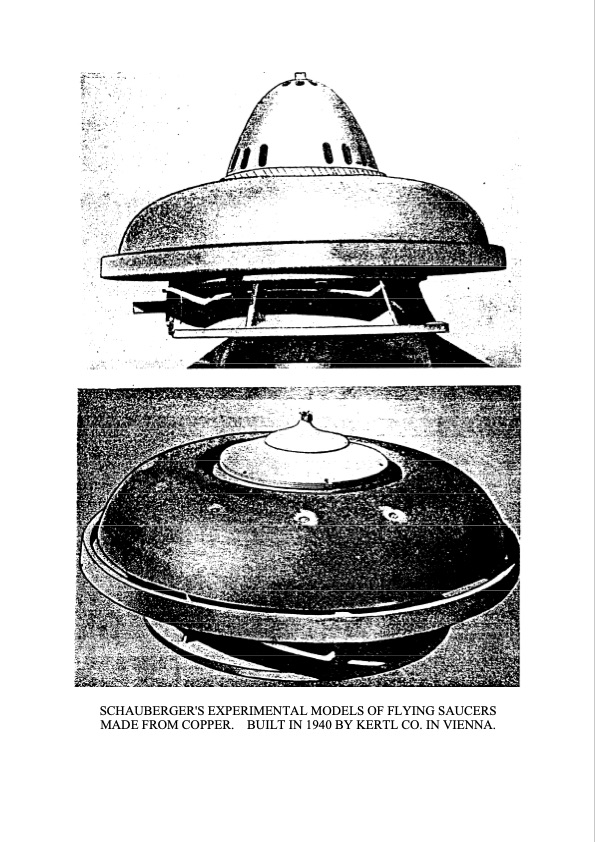 SCHAUBERGER'S EXPERIMENTAL MODELS OF FLYING SAUCERS MADE FROM COPPER. BUILT IN 1940 BY KERTL CO. IN VIENNA.